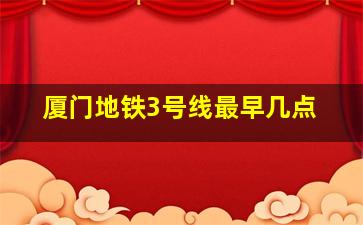 厦门地铁3号线最早几点